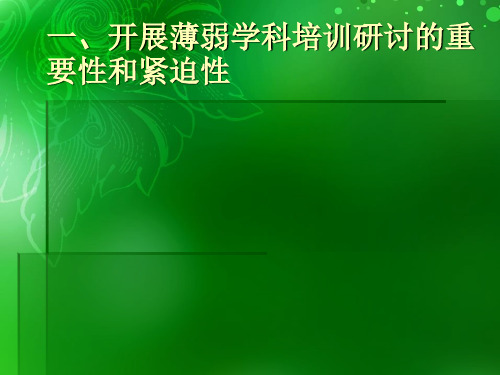 一、开展薄弱学科培训研讨的重要性和紧迫性